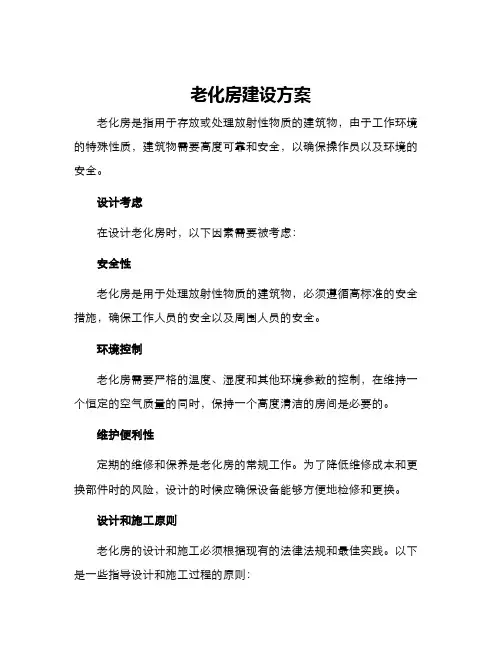 老化房建设方案

老化房是指用于存放或处理放射性物质的建筑物，由于工作环境的特殊性质，建筑物需要高度可靠和安全，以确保操作员以及环境的安全。

设计考虑

在设计老化房时，以下因素需要被考虑：

安全性

老化房是用于处理放射性物质的建筑物，必须遵循高标准的安全措施，确保工作人员的安全以及周围人员的安全。

环境控制

老化房需要严格的温度、湿度和其他环境参数的控制，在维持一个恒定的空气质量的同时，保持一个高度清洁的房间是必要的。

维护便利性

定期的维修和保养是老化房的常规工作。为了降低维修成本和更换部件时的风险，设计的时候应确保设备能够方便地检修和更换。

设计和施工原则

老化房的设计和施工必须根据现有的法律法规和最佳实践。以下是一些指导设计和施工过程的原则：